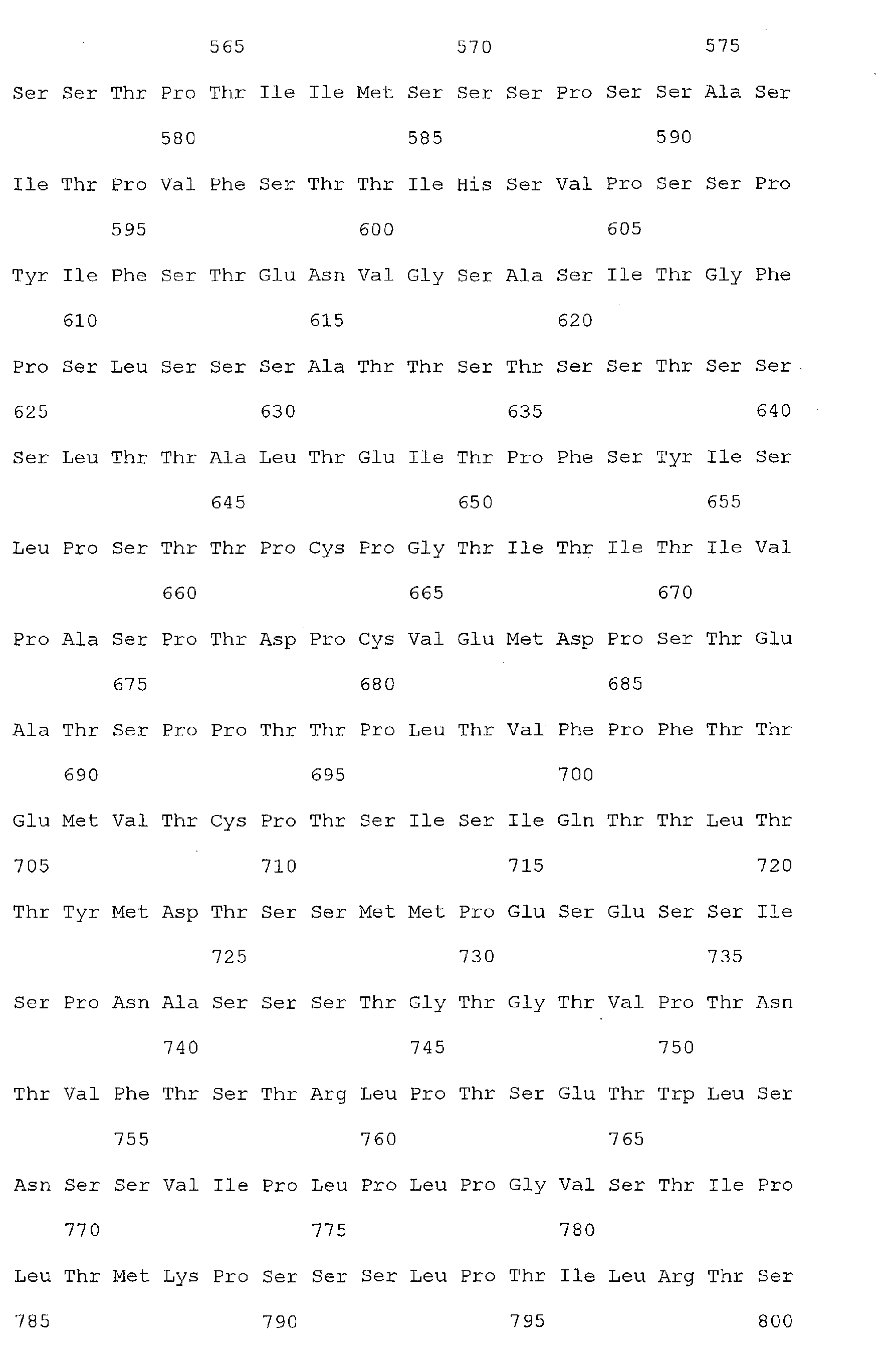 565 570 575

Ser Ser Thr Pro Thr Ile Ile Met Ser Ser Ser Pro Ser Ser Ala Ser

580 585 590

Ile Thr Pro Val Phe Ser Thr Thr Ile His Ser Val Pro Ser Ser Pro

595 600 605

Tyr Ile Phe Ser Thr Glu Asn Val Gly Ser Ala Ser Ile Thr Gly Phe

610 615 620

Pro Ser Leu Ser Ser Ser Ala Thr Thr Ser Thr Ser Ser Thr Ser Ser

625 630 635 640

Ser Leu Thr Thr Ala Leu Thr Glu Ile Thr Pro Phe Ser Tyr Ile Ser

645 650 655

Leu Pro Ser Thr Thr Pro Cys Pro Gly Thr Ile Thr Ile Thr Ile Val

660 665 670

Pro Ala Ser Pro Thr Asp Pro Cys Val Glu Met Asp Pro Ser Thr Glu

675 680 685

Ala Thr Ser Pro Pro Thr Thr Pro Leu Thr Val Phe Pro Phe Thr Thr

690 695 700

Glu Met Val Thr Cys Pro Thr Ser Ile Ser Ile Gln Thr Thr Leu Thr

705 710 715 720

Thr Tyr Met Asp Thr Ser Ser Met Met Pro Glu Ser Glu Ser Ser Ile

725 730 735

Ser Pro Asn Ala Ser Ser Ser Thr Gly Thr Gly Thr Val Pro Thr Asn

740 745 750

Thr Val Phe Thr Ser Thr Arg Leu Pro Thr Ser Glu Thr Trp Leu Ser

755 760 765

Asn Ser Ser Val Ile Pro Leu Pro Leu Pro Gly Val Ser Thr Ile Pro

770 775 780

Leu Thr Met Lys Pro Ser Ser Ser Leu Pro Thr Ile Leu Arg Thr Ser

785 790 795 800